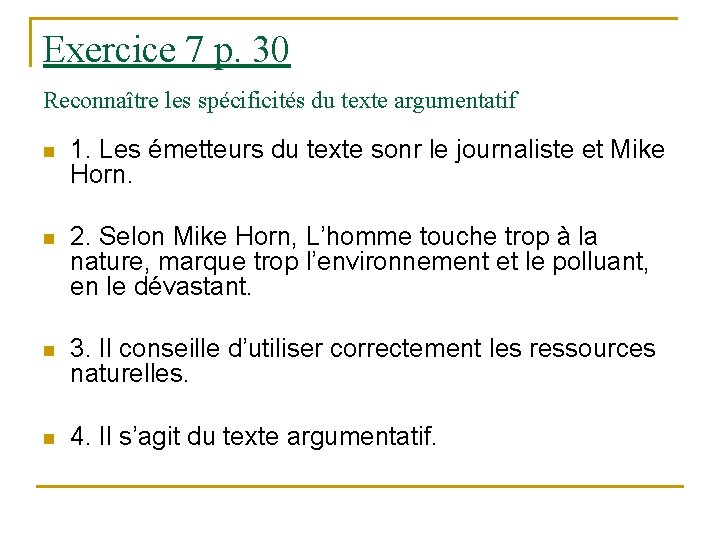 Exercice 7 p. 30

Reconnaître les spécificités du texte argumentatif

1. Les émetteurs du texte sonr le journaliste et Mike Horn.

2. Selon Mike Horn, L’homme touche trop à la nature, marque trop l’environnement et le polluant, en le dévastant.

3. Il conseille d’utiliser correctement les ressources naturelles.

4. Il s’agit du texte argumentatif.